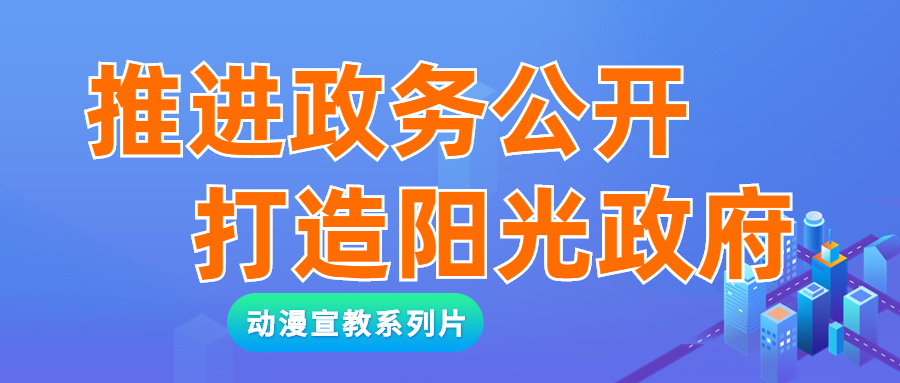 推进政务公开
打造阳光政府

动漫宣教系列片